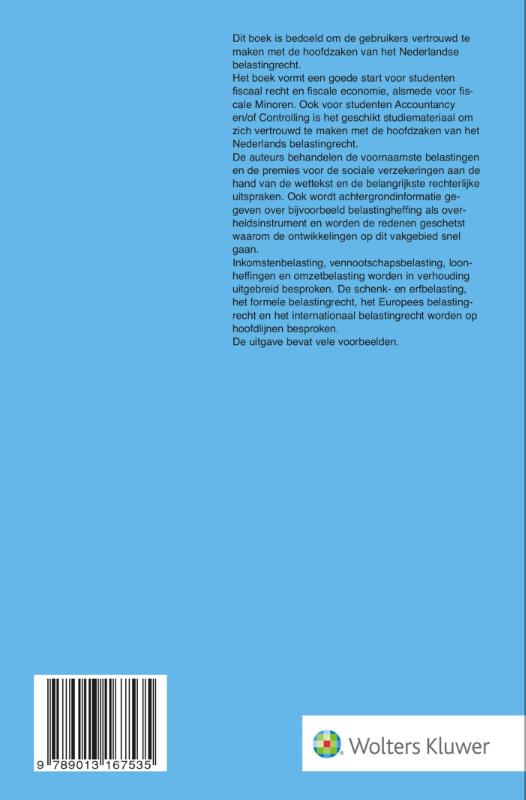 Dit boek is bedoeld om de gebruikers vertrouwd te maken met de hoofdzaken van het Nederlandse belastingrecht.
Het boek vormt een goede start voor studenten fiscaal recht en fiscale economie, alsmede voor fiscale Minoren. Ook voor studenten Accountancy en/of Controlling is het geschikt studiemateriaal om zich vertrouwd te maken met de hoofdzaken van het Nederlands belastingrecht.
De auteurs behandelen de voornaamste belastingen en de premies voor de sociale verzekeringen aan de hand van de wettekst en de belangrijkste rechterlijke uitspraken. Ook wordt achtergrondinformatie gegeven over bijvoorbeeld belastingheffing als overheidsinstrument en worden de redenen geschetst waarom de ontwikkelingen op dit vakgebied snel gaan.
Inkomstenbelasting, vennootschapsbelasting, loonheffingen en omzetbelasting worden in verhouding uitgebreid besproken. De schenk- en erfbelasting, het formele belastingrecht, het Europees belastingrecht en het internationaal belastingrecht worden op hoofdlijnen besproken.
De uitgave bevat vele voorbeelden.

9 789013 167535

Wolters Kluwer